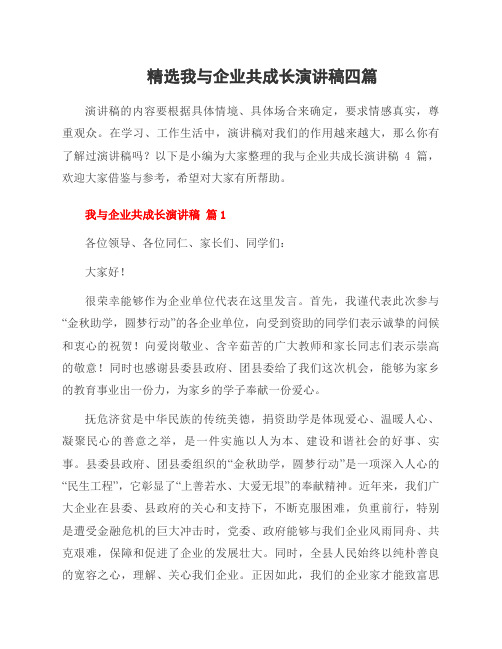 精选我与企业共成长演讲稿四篇

演讲稿的内容要根据具体情境、具体场合来确定，要求情感真实，尊重观众。在学习、工作生活中，演讲稿对我们的作用越来越大，那么你有了解过演讲稿吗？以下是小编为大家整理的我与企业共成长演讲稿 4 篇，欢迎大家借鉴与参考，希望对大家有所帮助。

我与企业共成长演讲稿 篇 1

各位领导、各位同仁、家长们、同学们：

大家好！

很荣幸能够作为企业单位代表在这里发言。首先，我谨代表此次参与“金秋助学，圆梦行动”的各企业单位，向受到资助的同学们表示诚挚的问候和衷心的祝贺！向爱岗敬业、含辛茹苦的广大教师和家长同志们表示崇高的敬意！同时也感谢县委县政府、团县委给了我们这次机会，能够为家乡的教育事业出一份力，为家乡的学子奉献一份爱心。

扶危济贫是中华民族的传统美德，捐资助学是体现爱心、温暖人心、凝聚民心的善意之举，是一件实施以人为本、建设和谐社会的好事、实事。县委县政府、团县委组织的“金秋助学，圆梦行动”是一项深入人心的“民生工程”，它彰显了“上善若水、大爱无垠”的奉献精神。近年来，我们广大企业在县委、县政府的关心和支持下，不断克服困难，负重前行，特别是遭受金融危机的巨大冲击时，党委、政府能够与我们企业风雨同舟、共克艰难，保障和促进了企业的发展壮大。同时，全县人民始终以纯朴善良的宽容之心，理解、关心我们企业。正因如此，我们的企业家才能致富思